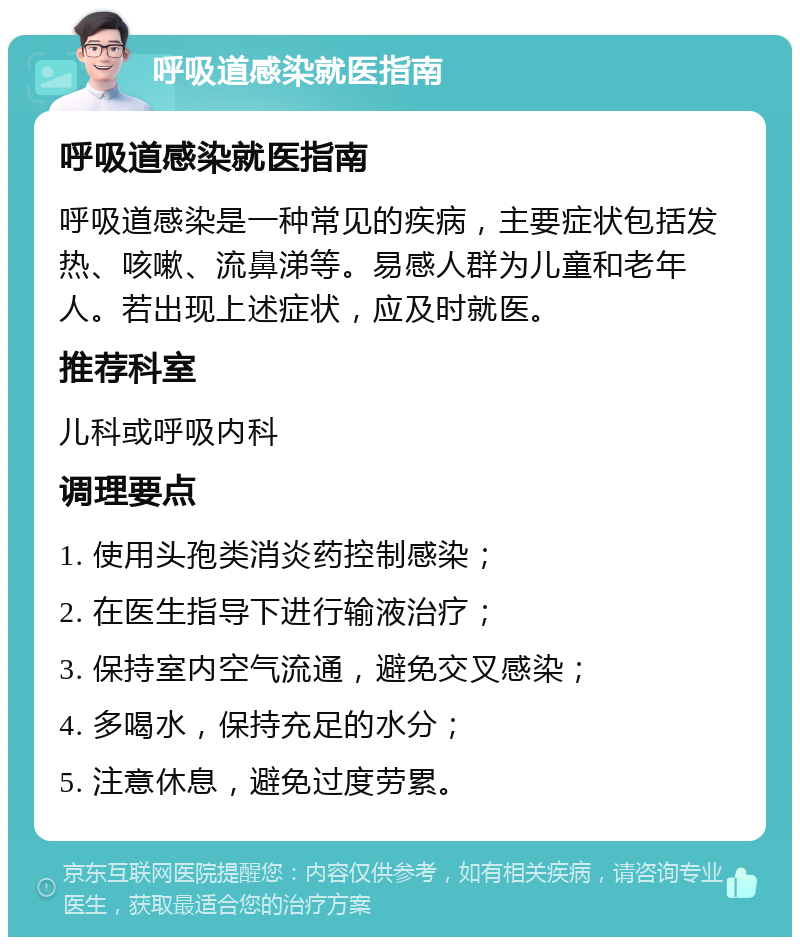 呼吸道感染就医指南

呼吸道感染就医指南

呼吸道感染是一种常见的疾病，主要症状包括发热、咳嗽、流鼻涕等。易感人群为儿童和老年人。若出现上述症状，应及时就医。

推荐科室

儿科或呼吸内科

调理要点

1. 使用头孢类消炎药控制感染；

2. 在医生指导下进行输液治疗；

3. 保持室内空气流通，避免交叉感染；

4. 多喝水，保持充足的水分；

5. 注意休息，避免过度劳累。

京东互联网医院提醒您：内容仅供参考，如有相关疾病，请咨询专业医生，获取最适合您的治疗方案